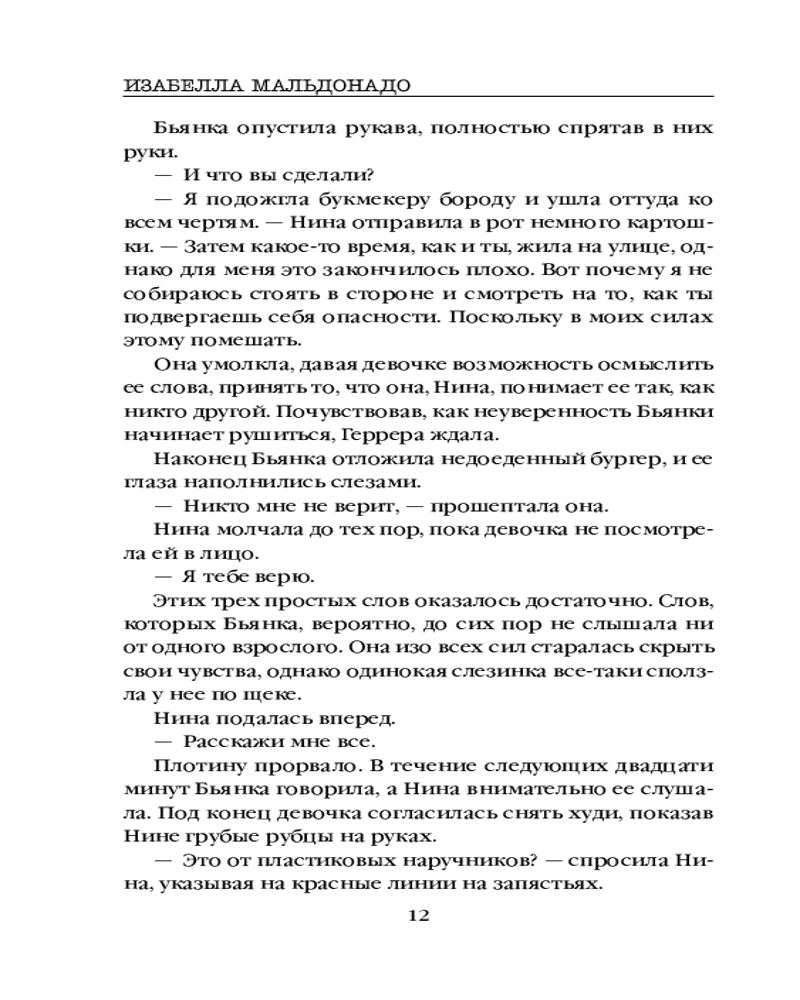 ИЗАБЕЛЛА МАЛЬДОНАДО

Бьянка опустила рукава, полностью спрятав в них руки.

— И что вы сделали?

— Я подожгла букмекеру бороду и ушла оттуда ко всем чертям. — Нина отправила в рот немного картошки. — Затем какое-то время, как и ты, жила на улице, однако для меня это закончилось плохо. Вот почему я не собираюсь стоять в стороне и смотреть на то, как ты подвергаешь себя опасности. Поскольку в моих силах этому помешать.

Она умолкла, давая девочке возможность осмыслить ее слова, принять то, что она, Нина, понимает ее так, как никто другой. Почувствовав, как неуверенность Бьянки начинает рушиться, Геррера ждала.

Наконец Бьянка отложила недоеденный бургер, и ее глаза наполнились слезами.

— Никто мне не верит, — прошептала она.

Нина молчала до тех пор, пока девочка не посмотрела ей в лицо.

— Я тебе верю.

Этих трех простых слов оказалось достаточно. Слов, которых Бьянка, вероятно, до сих пор не слышала ни от одного взрослого. Она изо всех сил старалась скрыть свои чувства, однако одинокая слезинка все-таки сползла у нее по щеке.

Нина подалась вперед.

— Расскажи мне все.

Плотину прорвало. В течение следующих двадцати минут Бьянка говорила, а Нина внимательно ее слушала. Под конец девочка согласилась снять худи, показав Нине грубые рубцы на руках.

— Это от пластиковых наручников? — спросила Нина, указывая на красные линии на запястьях.

12